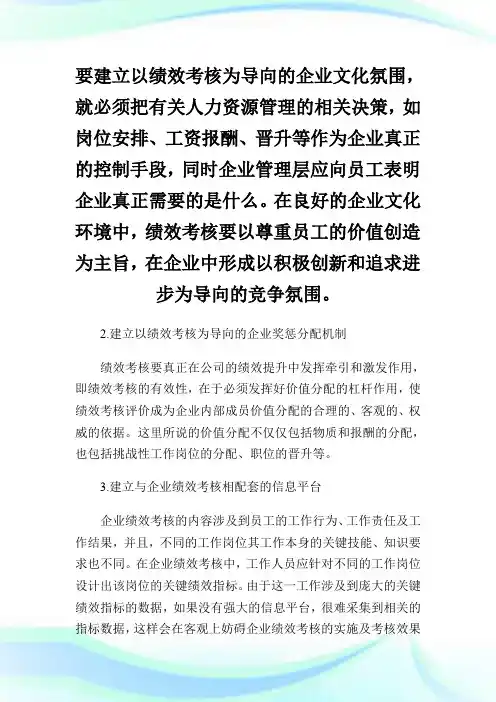 要建立以绩效考核为导向的企业文化氛围，就必须把有关人力资源管理的相关决策，如岗位安排、工资报酬、晋升等作为企业真正的控制手段，同时企业管理层应向员工表明企业真正需要的是什么。在良好的企业文化环境中，绩效考核要以尊重员工的价值创造为主旨，在企业中形成以积极创新和追求进步为导向的竞争氛围。

2.建立以绩效考核为导向的企业奖惩分配机制

绩效考核要真正在公司的绩效提升中发挥牵引和激发作用，即绩效考核的有效性，在于必须发挥好价值分配的杠杆作用，使绩效考核评价成为企业内部成员价值分配的合理的、客观的、权威的依据。这里所说的价值分配不仅仅包括物质和报酬的分配，也包括挑战性工作岗位的分配、职位的晋升等。

3.建立与企业绩效考核相配套的信息平台

企业绩效考核的内容涉及到员工的工作行为、工作责任及工作结果，并且，不同的工作岗位其工作本身的关键技能、知识要求也不同。在企业绩效考核中，工作人员应针对不同的工作岗位设计出该岗位的关键绩效指标。由于这一工作涉及到庞大的关键绩效指标的数据，如果没有强大的信息平台，很难采集到相关的指标数据，这样会在客观上妨碍企业绩效考核的实施及考核效果